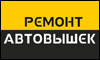 РЕМОНТ
АВТОВЫШЕК